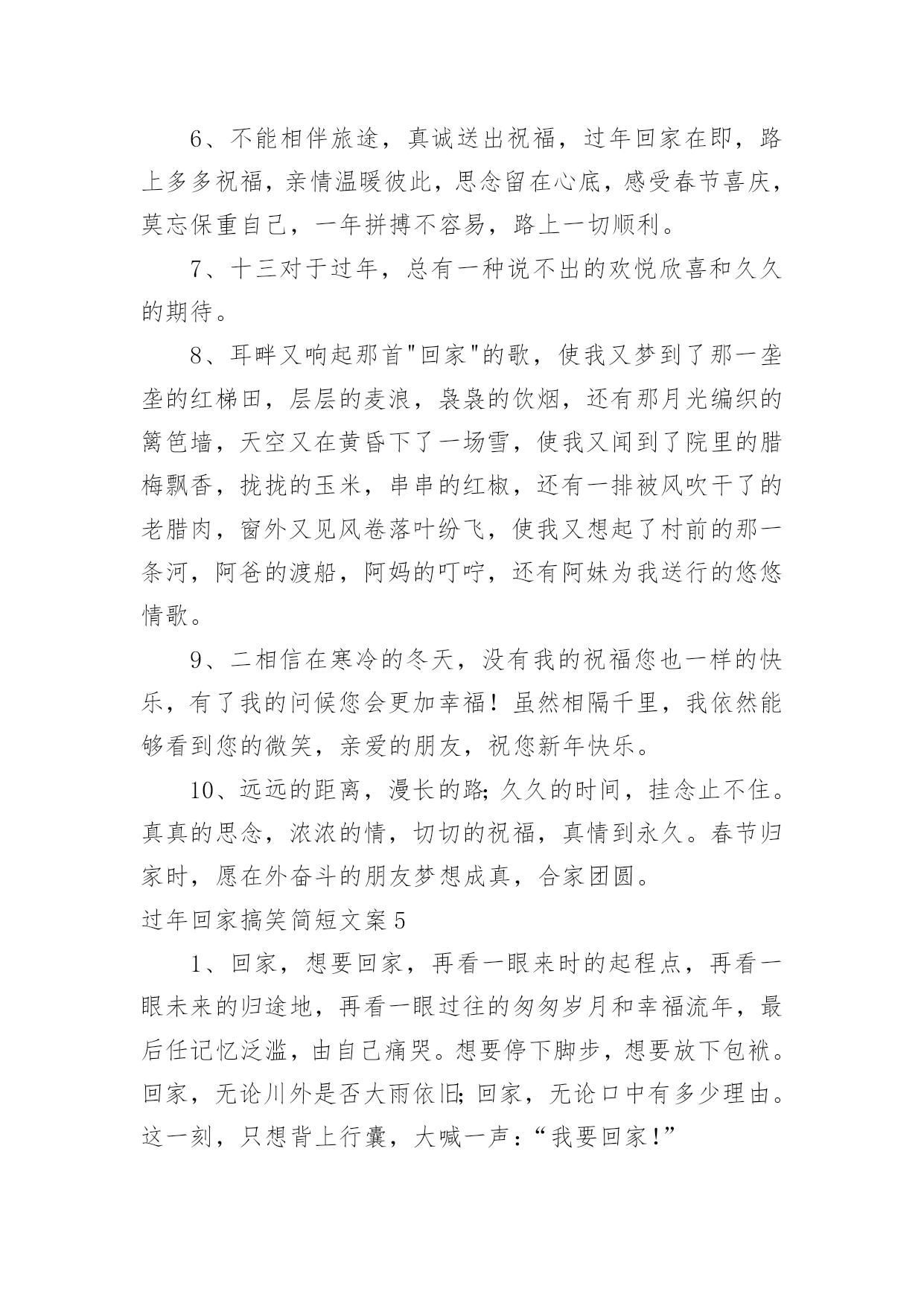 6、不能相伴旅途，真诚送出祝福，过年回家在即，路上多多祝福，亲情温暖彼此，思念留在心底，感受春节喜庆，莫忘保重自己，一年拼搏不容易，路上一切顺利。

7、十三对于过年，总有一种说不出的欢悦欣喜和久久的期待。

8、耳畔又响起那首"回家"的歌，使我又梦到了那一垄垄的红梯田，层层的麦浪，袅袅的饮烟，还有那月光编织的篱笆墙，天空又在黄昏下了一场雪，使我又闻到了院里的腊梅飘香，拢拢的玉米，串串的红椒，还有一排被风吹干了的老腊肉，窗外又见风卷落叶纷飞，使我又想起了村前的那一条河，阿爸的渡船，阿妈的叮咛，还有阿妹为我送行的悠悠情歌。

9、二相信在寒冷的冬天，没有我的祝福您也一样的快乐，有了我的问候您会更加幸福！虽然相隔千里，我依然能够看到您的微笑，亲爱的朋友，祝您新年快乐。

10、远远的距离，漫长的路;久久的时间，挂念止不住。真真的思念，浓浓的情，切切的祝福，真情到永久。春节归家时，愿在外奋斗的朋友梦想成真，合家团圆。

过年回家搞笑简短文案5

1、回家，想要回家，再看一眼来时的起程点，再看一眼未来的归途地，再看一眼过往的匆匆岁月和幸福流年，最后任记忆泛滥，由自己痛哭。想要停下脚步，想要放下包袱。回家，无论川外是否大雨依旧;回家，无论口中有多少理由。这一刻，只想背上行囊，大喊一声：“我要回家！”